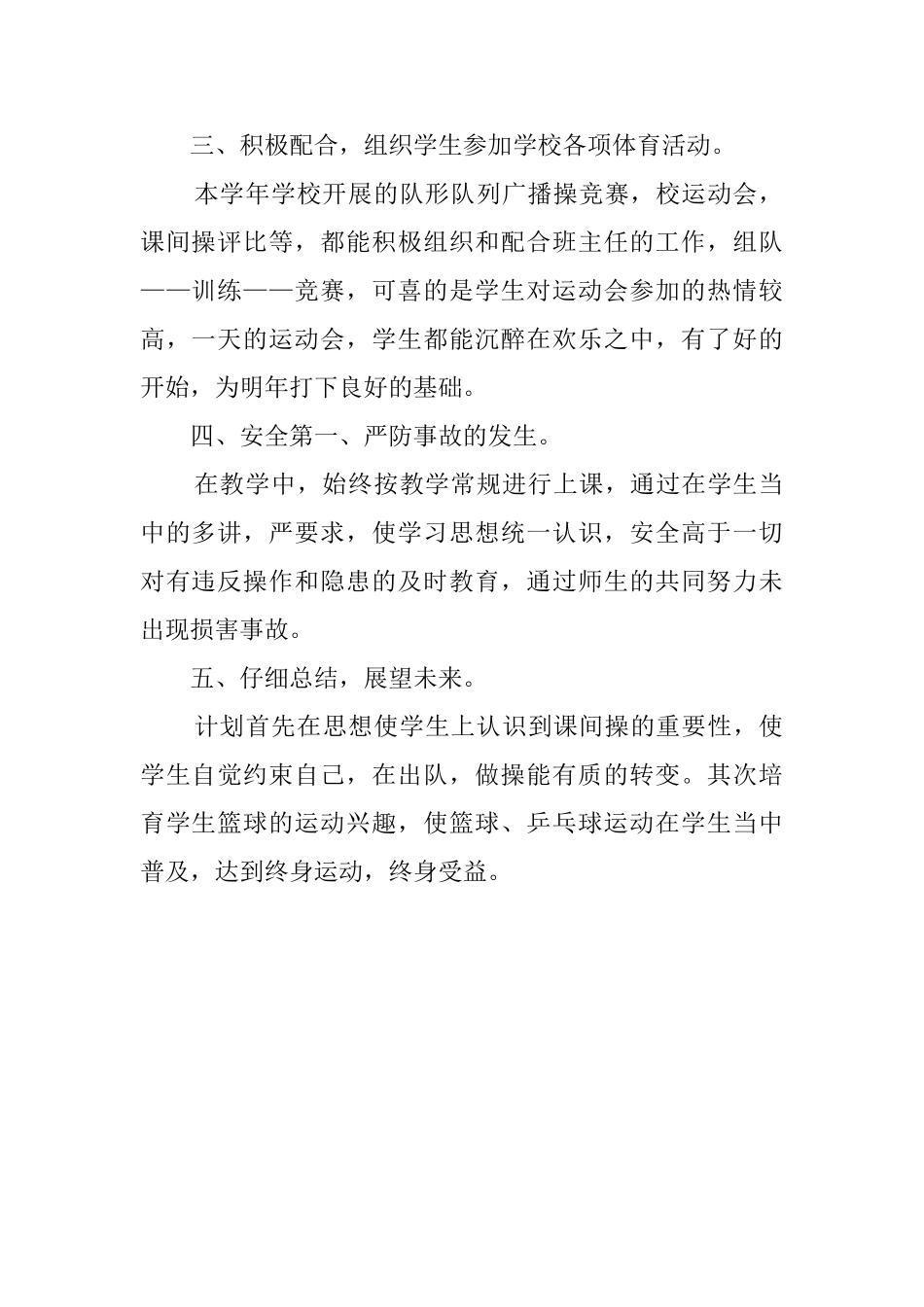 三、积极配合，组织学生参加学校各项体育活动。

本学年学校开展的队形队列广播操竞赛，校运动会，课间操评比等，都能积极组织和配合班主任的工作，组队——训练——竞赛，可喜的是学生对运动会参加的热情较高，一天的运动会，学生都能沉醉在欢乐之中，有了好的开始，为明年打下良好的基础。

四、安全第一、严防事故的发生。

在教学中，始终按教学常规进行上课，通过在学生当中的多讲，严要求，使学习思想统一认识，安全高于一切对有违反操作和隐患的及时教育，通过师生的共同努力未出现损害事故。

五、仔细总结，展望未来。

计划首先在思想使学生上认识到课间操的重要性，使学生自觉约束自己，在出队，做操能有质的转变。其次培育学生篮球的运动兴趣，使篮球、乒乓球运动在学生当中普及，达到终身运动，终身受益。